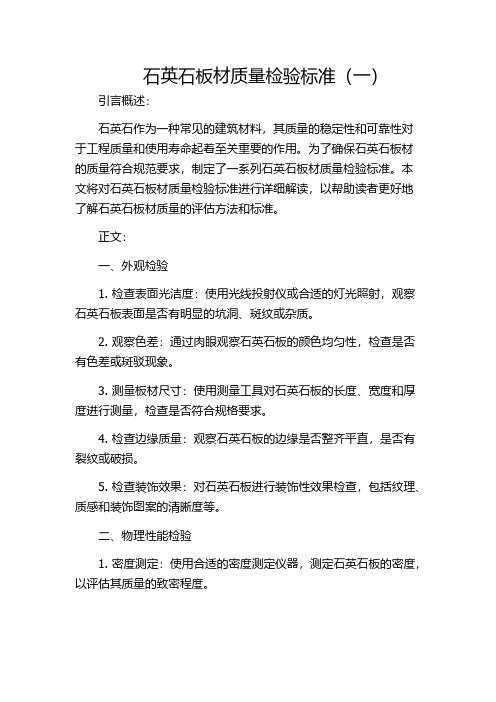 石英石板材质量检验标准（一）

引言概述：

石英石作为一种常见的建筑材料，其质量的稳定性和可靠性对于工程质量和使用寿命起着至关重要的作用。为了确保石英石板材的质量符合规范要求，制定了一系列石英石板材质量检验标准。本文将对石英石板材质量检验标准进行详细解读，以帮助读者更好地了解石英石板材质量的评估方法和标准。

正文：

一、外观检验

1. 检查表面光洁度：使用光线投射仪或合适的灯光照射，观察石英石板表面是否有明显的坑洞、斑纹或杂质。

2. 观察色差：通过肉眼观察石英石板的颜色均匀性，检查是否有色差或斑驳现象。

3. 测量板材尺寸：使用测量工具对石英石板的长度、宽度和厚度进行测量，检查是否符合规格要求。

4. 检查边缘质量：观察石英石板的边缘是否整齐平直，是否有裂纹或破损。

5. 检查装饰效果：对石英石板进行装饰性效果检查，包括纹理、质感和装饰图案的清晰度等。

二、物理性能检验

1. 密度测定：使用合适的密度测定仪器，测定石英石板的密度，以评估其质量的致密程度。